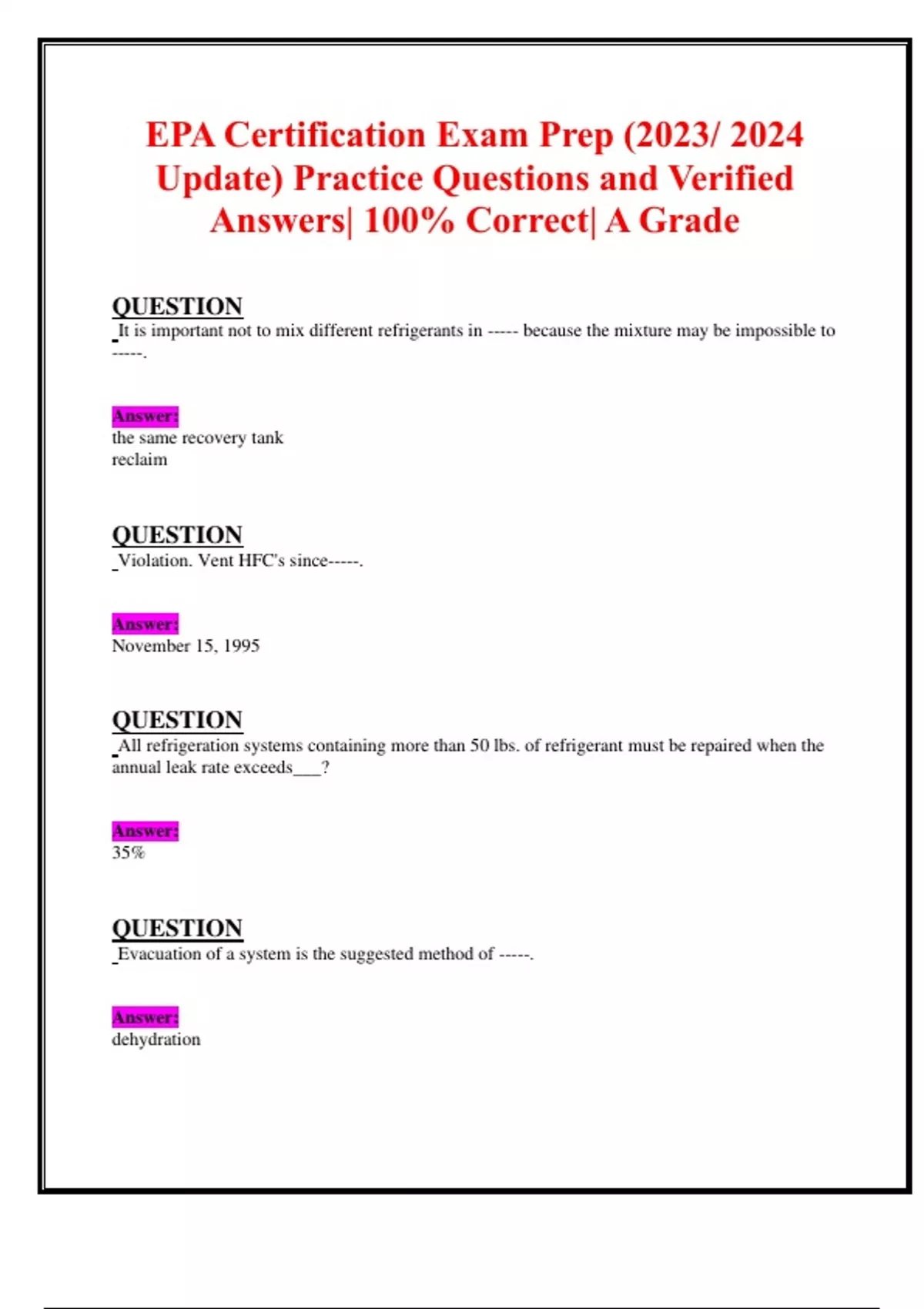 EPA Certification Exam Prep (2023/ 2024 Update) Practice Questions and Verified Answers| 100% Correct| A Grade

QUESTION
It is important not to mix different refrigerants in ----- because the mixture may be impossible to -----.

Answer:
the same recovery tank
reclaim

QUESTION
Violation. Vent HFC's since-----.

Answer:
November 15, 1995

QUESTION
All refrigeration systems containing more than 50 lbs. of refrigerant must be repaired when the annual leak rate exceeds___?

Answer:
35%

QUESTION
Evacuation of a system is the suggested method of -----.

Answer:
dehydration